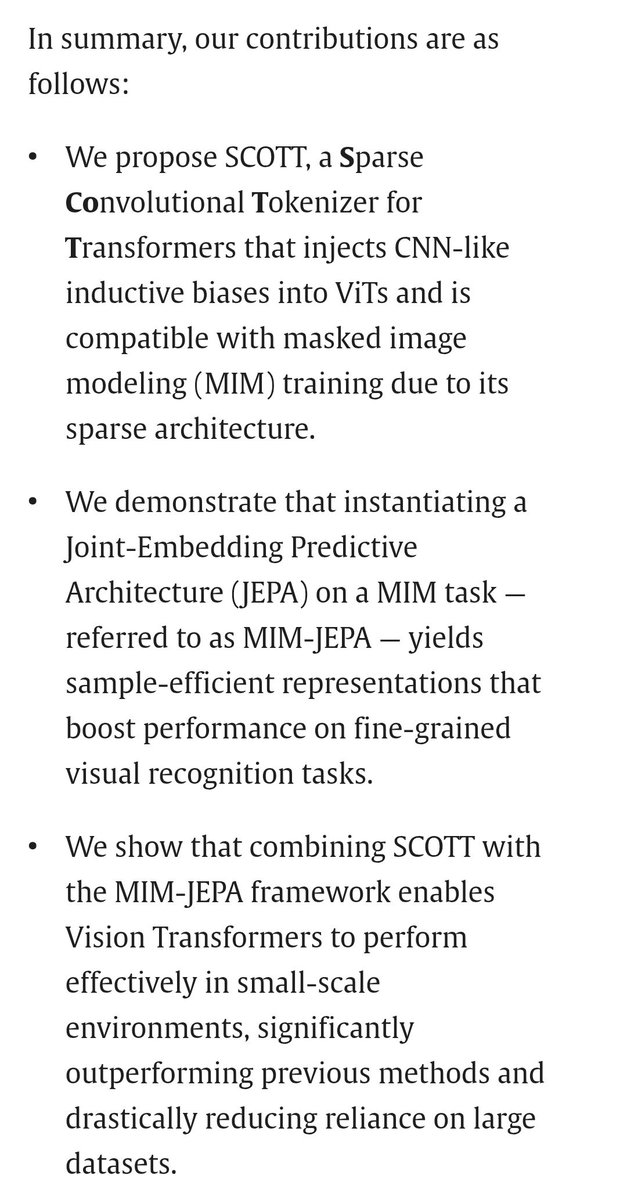 In summary, our contributions are as follows:

• We propose SCOTT, a Sparse Convolutional Tokenizer for Transformers that injects CNN-like inductive biases into ViTs and is compatible with masked image modeling (MIM) training due to its sparse architecture.

• We demonstrate that instantiating a Joint-Embedding Predictive Architecture (JEPA) on a MIM task — referred to as MIM-JEPA — yields sample-efficient representations that boost performance on fine-grained visual recognition tasks.

• We show that combining SCOTT with the MIM-JEPA framework enables Vision Transformers to perform effectively in small-scale environments, significantly outperforming previous methods and drastically reducing reliance on large datasets.